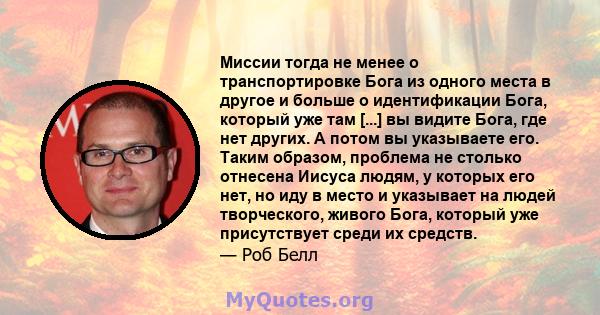 Миссии тогда не менее о транспортировке Бога из одного места в другое и больше о идентификации Бога, который уже там [...] вы видите Бога, где нет других. А потом вы указываете его. Таким образом, проблема не столько отнесена Иисуса людям, у которых его нет, но иду в место и указывает на людей творческого, живого Бога, который уже присутствует среди их средств.
— Роб Белл

MyQuotes.org